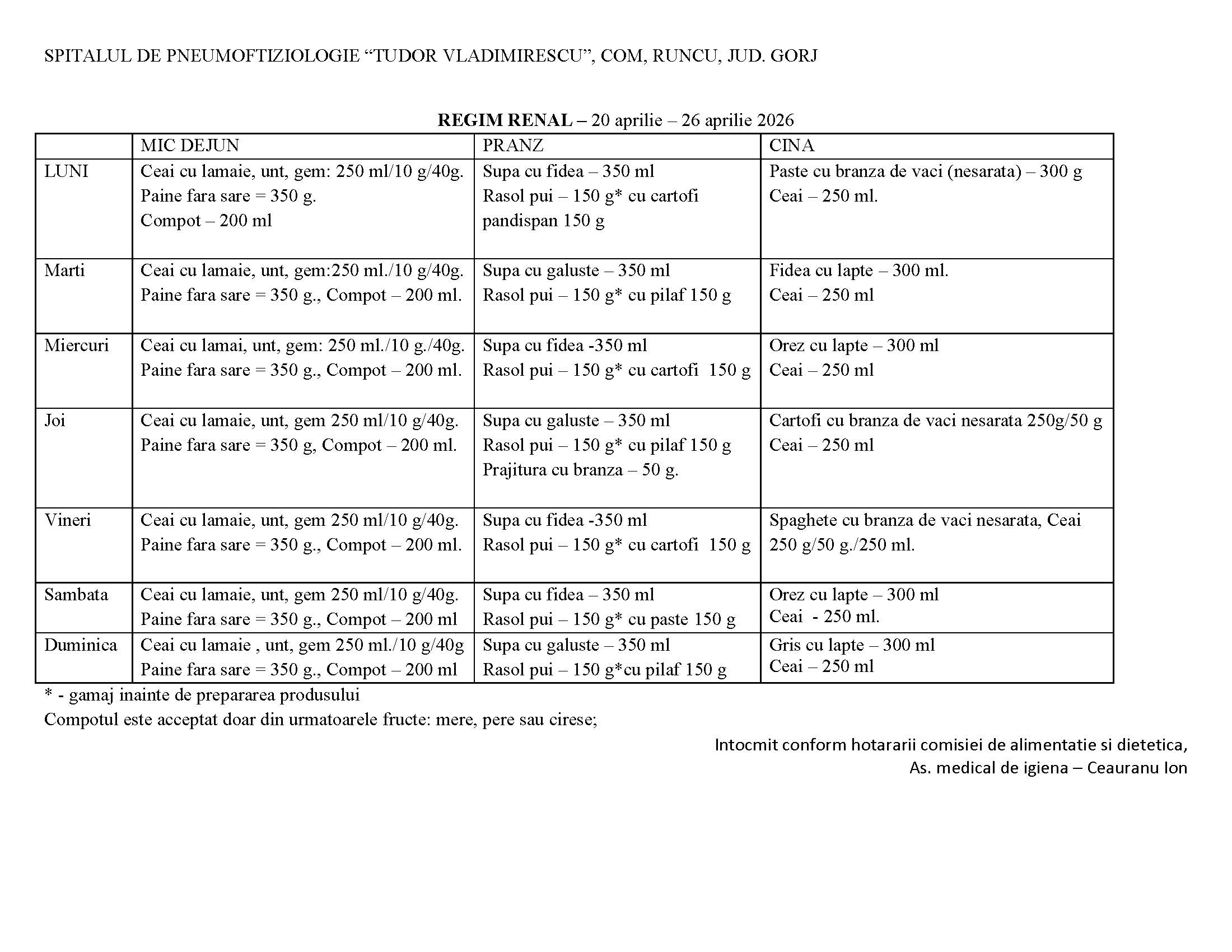 SPITALUL DE PNEUMOFTIZIOLOGIE “TUDOR VLADIMIRESCU”, COM, RUNCU, JUD. GORJ

**REGIM RENAL** – 20 aprilie – 26 aprilie 2026

| | MIC DEJUN | PRANZ | CINA |
|---|---|---|---|
| LUNI | Ceai cu lamaie, unt, gem: 250 ml/10 g/40g. Paine fara sare = 350 g. Compot – 200 ml | Supa cu fidea – 350 ml Rasol pui – 150 g* cu cartofi pandispan 150 g | Paste cu branza de vaci (nesarata) – 300 g Ceai – 250 ml. |
| Marti | Ceai cu lamaie, unt, gem:250 ml./10 g/40g. Paine fara sare = 350 g., Compot – 200 ml. | Supa cu galuste – 350 ml Rasol pui – 150 g* cu pilaf 150 g | Fidea cu lapte – 300 ml. Ceai – 250 ml |
| Miercuri | Ceai cu lamai, unt, gem: 250 ml./10 g./40g. Paine fara sare = 350 g., Compot – 200 ml. | Supa cu fidea -350 ml Rasol pui – 150 g* cu cartofi 150 g | Orez cu lapte – 300 ml Ceai – 250 ml |
| Joi | Ceai cu lamaie, unt, gem 250 ml/10 g/40g. Paine fara sare = 350 g, Compot – 200 ml. | Supa cu galuste – 350 ml Rasol pui – 150 g* cu pilaf 150 g Prajitura cu branza – 50 g. | Cartofi cu branza de vaci nesarata 250g/50 g Ceai – 250 ml |
| Vineri | Ceai cu lamaie, unt, gem 250 ml/10 g/40g. Paine fara sare = 350 g., Compot – 200 ml. | Supa cu fidea -350 ml Rasol pui – 150 g* cu cartofi 150 g | Spaghete cu branza de vaci nesarata, Ceai 250 g/50 g./250 ml. |
| Sambata | Ceai cu lamaie, unt, gem 250 ml/10 g/40g. Paine fara sare = 350 g., Compot – 200 ml | Supa cu fidea – 350 ml Rasol pui – 150 g* cu paste 150 g | Orez cu lapte – 300 ml Ceai - 250 ml. |
| Duminica | Ceai cu lamaie , unt, gem 250 ml./10 g/40g Paine fara sare = 350 g., Compot – 200 ml | Supa cu galuste – 350 ml Rasol pui – 150 g*cu pilaf 150 g | Gris cu lapte – 300 ml Ceai – 250 ml |

* - gamaj inainte de prepararea produsului
Compotul este acceptat doar din urmatoarele fructe: mere, pere sau cirese;

Intocmit conform hotararii comisiei de alimentatie si dietetica,
As. medical de igiena – Ceauranu Ion